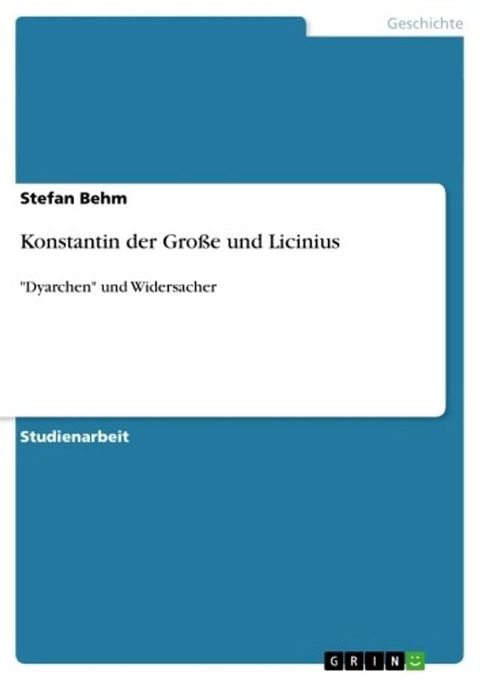 Geschichte

Stefan Behm

Konstantin der Große und Licinius

"Dyarchen" und Widersacher

Studienarbeit

GRIN